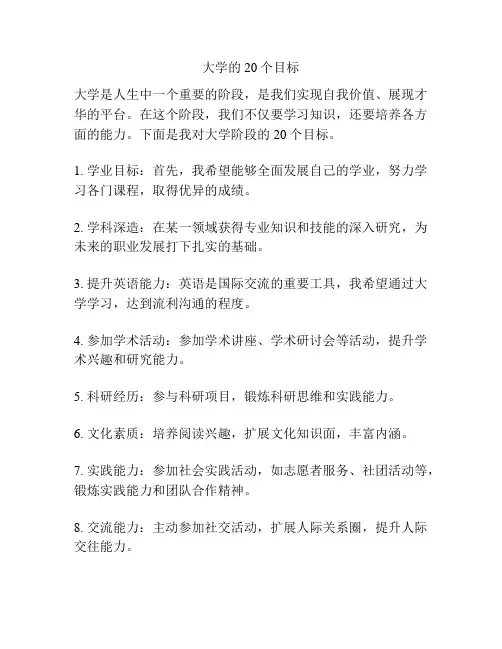 大学的 20 个目标

大学是人生中一个重要的阶段，是我们实现自我价值、展现才华的平台。在这个阶段，我们不仅要学习知识，还要培养各方面的能力。下面是我对大学阶段的 20 个目标。

1. 学业目标：首先，我希望能够全面发展自己的学业，努力学习各门课程，取得优异的成绩。

2. 学科深造：在某一领域获得专业知识和技能的深入研究，为未来的职业发展打下扎实的基础。

3. 提升英语能力：英语是国际交流的重要工具，我希望通过大学学习，达到流利沟通的程度。

4. 参加学术活动：参加学术讲座、学术研讨会等活动，提升学术兴趣和研究能力。

5. 科研经历：参与科研项目，锻炼科研思维和实践能力。

6. 文化素质：培养阅读兴趣，扩展文化知识面，丰富内涵。

7. 实践能力：参加社会实践活动，如志愿者服务、社团活动等，锻炼实践能力和团队合作精神。

8. 交流能力：主动参加社交活动，扩展人际关系圈，提升人际交往能力。